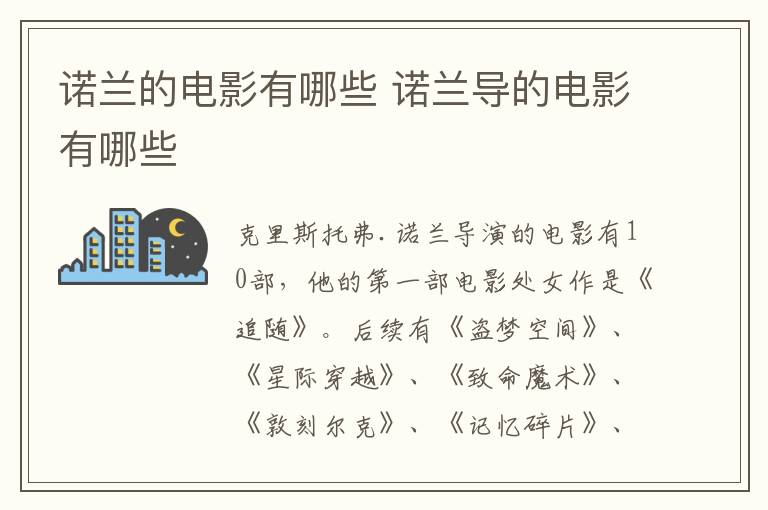 诺兰的电影有哪些 诺兰导的电影有哪些

克里斯托弗.诺兰导演的电影有10部，他的第一部电影处女作是《追随》。后续有《盗梦空间》、《星际穿越》、《致命魔术》、《敦刻尔克》、《记忆碎片》、